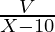 $\frac{V}{X-10}$